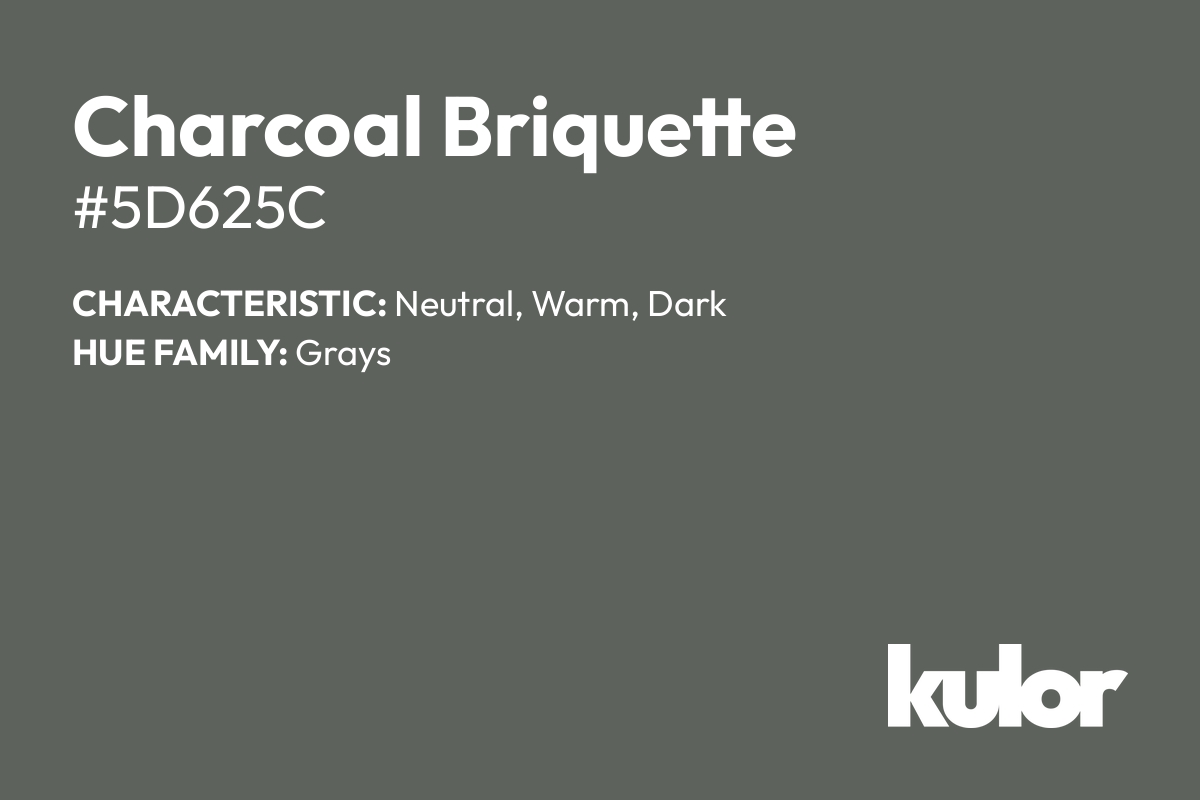 Charcoal Briquette
#5D625C

CHARACTERISTIC: Neutral, Warm, Dark
HUE FAMILY: Grays

kulor